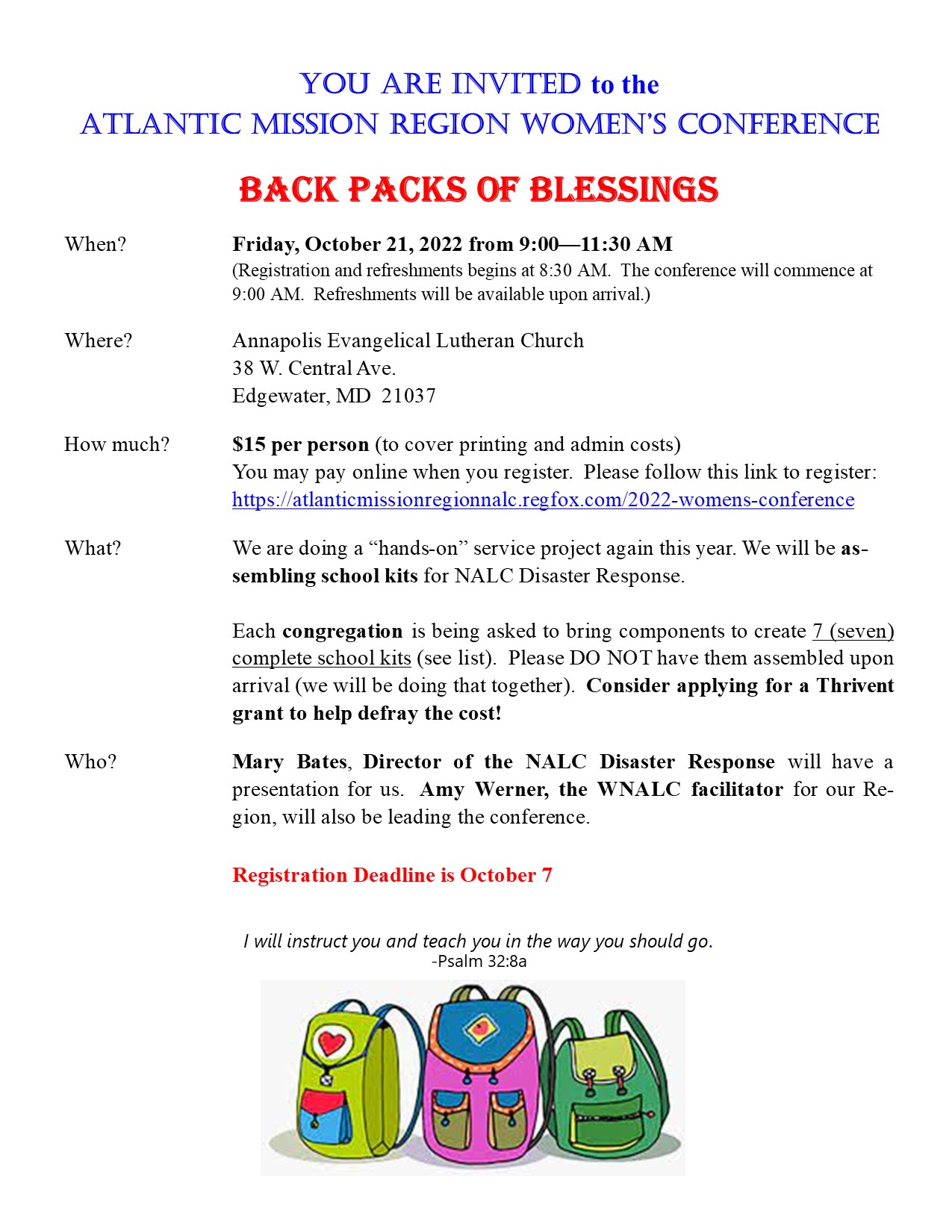 YOU ARE INVITED to the
ATLANTIC MISSION REGION WOMEN'S CONFERENCE

BACK PACKS OF BLESSINGS

When? Friday, October 21, 2022 from 9:00—11:30 AM
(Registration and refreshments begins at 8:30 AM. The conference will commence at 9:00 AM. Refreshments will be available upon arrival.)

Where? Annapolis Evangelical Lutheran Church
38 W. Central Ave.
Edgewater, MD 21037

How much? $15 per person (to cover printing and admin costs)
You may pay online when you register. Please follow this link to register:
https://atlanticmissionregionnalc.regfox.com/2022-womens-conference

What? We are doing a "hands-on" service project again this year. We will be assembling school kits for NALC Disaster Response.

Each congregation is being asked to bring components to create 7 (seven) complete school kits (see list). Please DO NOT have them assembled upon arrival (we will be doing that together). Consider applying for a Thrivent grant to help defray the cost!

Who? Mary Bates, Director of the NALC Disaster Response will have a presentation for us. Amy Werner, the WNALC facilitator for our Region, will also be leading the conference.

Registration Deadline is October 7

I will instruct you and teach you in the way you should go.
-Psalm 32:8a